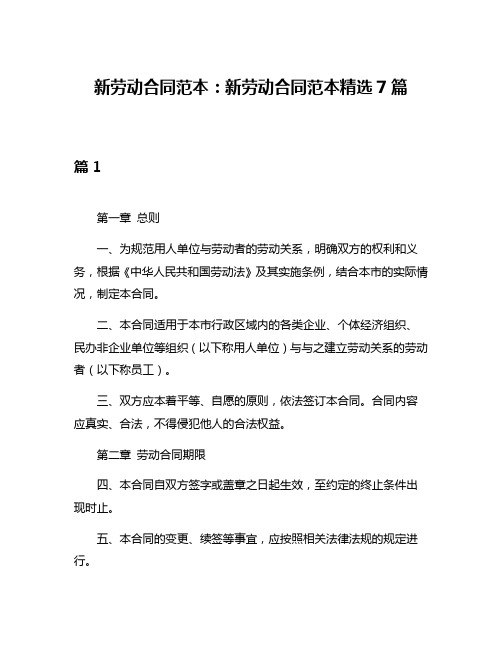 新劳动合同范本：新劳动合同范本精选 7 篇

篇 1

第一章 总则

一、为规范用人单位与劳动者的劳动关系，明确双方的权利和义务，根据《中华人民共和国劳动法》及其实施条例，结合本市的实际情况，制定本合同。

二、本合同适用于本市行政区域内的各类企业、个体经济组织、民办非企业单位等组织（以下称用人单位）与与之建立劳动关系的劳动者（以下称员工）。

三、双方应本着平等、自愿的原则，依法签订本合同。合同内容应真实、合法，不得侵犯他人的合法权益。

第二章 劳动合同期限

四、本合同自双方签字或盖章之日起生效，至约定的终止条件出现时止。

五、本合同的变更、续签等事宜，应按照相关法律法规的规定进行。